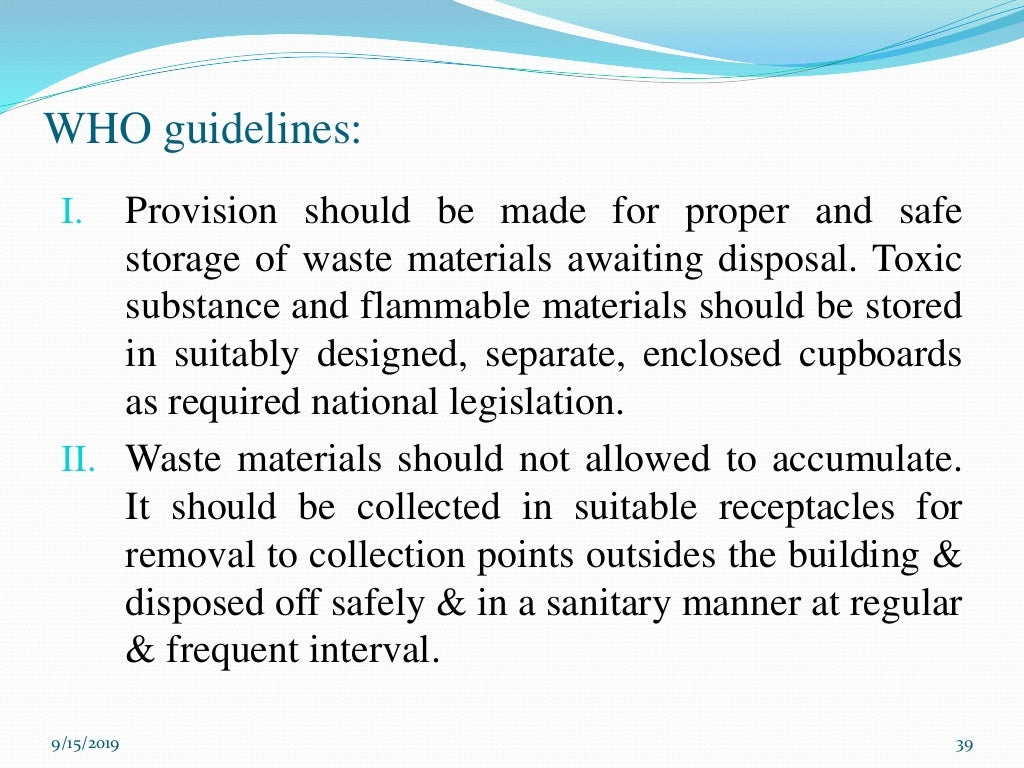 WHO guidelines:

I. Provision should be made for proper and safe storage of waste materials awaiting disposal. Toxic substance and flammable materials should be stored in suitably designed, separate, enclosed cupboards as required national legislation.

II. Waste materials should not allowed to accumulate. It should be collected in suitable receptacles for removal to collection points outsides the building & disposed off safely & in a sanitary manner at regular & frequent interval.

9/15/2019

39